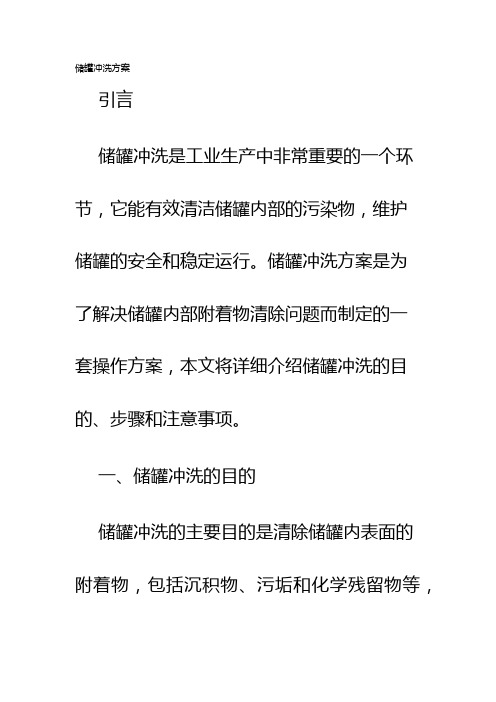 储罐冲洗方案

引言

储罐冲洗是工业生产中非常重要的一个环节，它能有效清洁储罐内部的污染物，维护储罐的安全和稳定运行。储罐冲洗方案是为了解决储罐内部附着物清除问题而制定的一套操作方案，本文将详细介绍储罐冲洗的目的、步骤和注意事项。

一、储罐冲洗的目的

储罐冲洗的主要目的是清除储罐内表面的附着物，包括沉积物、污垢和化学残留物等，